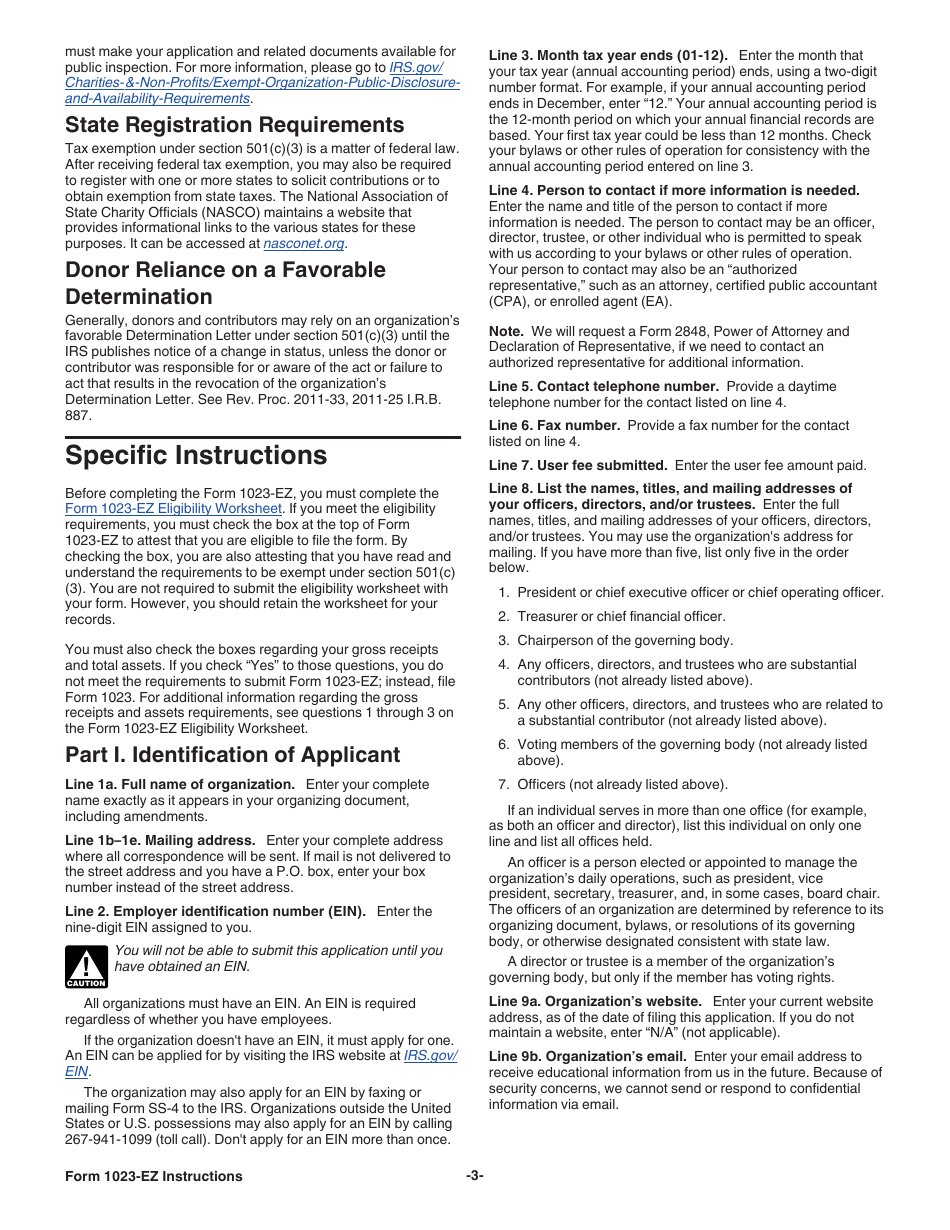 must make your application and related documents available for public inspection. For more information, please go to IRS.gov/Charities-&-Non-Profits/Exempt-Organization-Public-Disclosure-and-Availability-Requirements.

State Registration Requirements

Tax exemption under section 501(c)(3) is a matter of federal law. After receiving federal tax exemption, you may also be required to register with one or more states to solicit contributions or to obtain exemption from state taxes. The National Association of State Charity Officials (NASCO) maintains a website that provides informational links to the various states for these purposes. It can be accessed at nasconet.org.

Donor Reliance on a Favorable Determination

Generally, donors and contributors may rely on an organization's favorable Determination Letter under section 501(c)(3) until the IRS publishes notice of a change in status, unless the donor or contributor was responsible for or aware of the act or failure to act that results in the revocation of the organization's Determination Letter. See Rev. Proc. 2011-33, 2011-25 I.R.B. 887.

Specific Instructions

Before completing the Form 1023-EZ, you must complete the Form 1023-EZ Eligibility Worksheet. If you meet the eligibility requirements, you must check the box at the top of Form 1023-EZ to attest that you are eligible to file the form. By checking the box, you are also attesting that you have read and understand the requirements to be exempt under section 501(c)(3). You are not required to submit the eligibility worksheet with your form. However, you should retain the worksheet for your records.

You must also check the boxes regarding your gross receipts and total assets. If you check "Yes" to those questions, you do not meet the requirements to submit Form 1023-EZ; instead, file Form 1023. For additional information regarding the gross receipts and assets requirements, see questions 1 through 3 on the Form 1023-EZ Eligibility Worksheet.

Part I. Identification of Applicant

Line 1a. Full name of organization. Enter your complete name exactly as it appears in your organizing document, including amendments.

Line 1b–1e. Mailing address. Enter your complete address where all correspondence will be sent. If mail is not delivered to the street address and you have a P.O. box, enter your box number instead of the street address.

Line 2. Employer identification number (EIN). Enter the nine-digit EIN assigned to you.

CAUTION
You will not be able to submit this application until you have obtained an EIN.

All organizations must have an EIN. An EIN is required regardless of whether you have employees.

If the organization doesn't have an EIN, it must apply for one. An EIN can be applied for by visiting the IRS website at IRS.gov/EIN.

The organization may also apply for an EIN by faxing or mailing Form SS-4 to the IRS. Organizations outside the United States or U.S. possessions may also apply for an EIN by calling 267-941-1099 (toll call). Don't apply for an EIN more than once.

Line 3. Month tax year ends (01-12). Enter the month that your tax year (annual accounting period) ends, using a two-digit number format. For example, if your annual accounting period ends in December, enter "12." Your annual accounting period is the 12-month period on which your annual financial records are based. Your first tax year could be less than 12 months. Check your bylaws or other rules of operation for consistency with the annual accounting period entered on line 3.

Line 4. Person to contact if more information is needed. Enter the name and title of the person to contact if more information is needed. The person to contact may be an officer, director, trustee, or other individual who is permitted to speak with us according to your bylaws or other rules of operation. Your person to contact may also be an "authorized representative," such as an attorney, certified public accountant (CPA), or enrolled agent (EA).

Note. We will request a Form 2848, Power of Attorney and Declaration of Representative, if we need to contact an authorized representative for additional information.

Line 5. Contact telephone number. Provide a daytime telephone number for the contact listed on line 4.

Line 6. Fax number. Provide a fax number for the contact listed on line 4.

Line 7. User fee submitted. Enter the user fee amount paid.

Line 8. List the names, titles, and mailing addresses of your officers, directors, and/or trustees. Enter the full names, titles, and mailing addresses of your officers, directors, and/or trustees. You may use the organization's address for mailing. If you have more than five, list only five in the order below.

1. President or chief executive officer or chief operating officer.
2. Treasurer or chief financial officer.
3. Chairperson of the governing body.
4. Any officers, directors, and trustees who are substantial contributors (not already listed above).
5. Any other officers, directors, and trustees who are related to a substantial contributor (not already listed above).
6. Voting members of the governing body (not already listed above).
7. Officers (not already listed above).

If an individual serves in more than one office (for example, as both an officer and director), list this individual on only one line and list all offices held.

An officer is a person elected or appointed to manage the organization's daily operations, such as president, vice president, secretary, treasurer, and, in some cases, board chair. The officers of an organization are determined by reference to its organizing document, bylaws, or resolutions of its governing body, or otherwise designated consistent with state law.

A director or trustee is a member of the organization's governing body, but only if the member has voting rights.

Line 9a. Organization's website. Enter your current website address, as of the date of filing this application. If you do not maintain a website, enter "N/A" (not applicable).

Line 9b. Organization's email. Enter your email address to receive educational information from us in the future. Because of security concerns, we cannot send or respond to confidential information via email.

Form 1023-EZ Instructions -3-